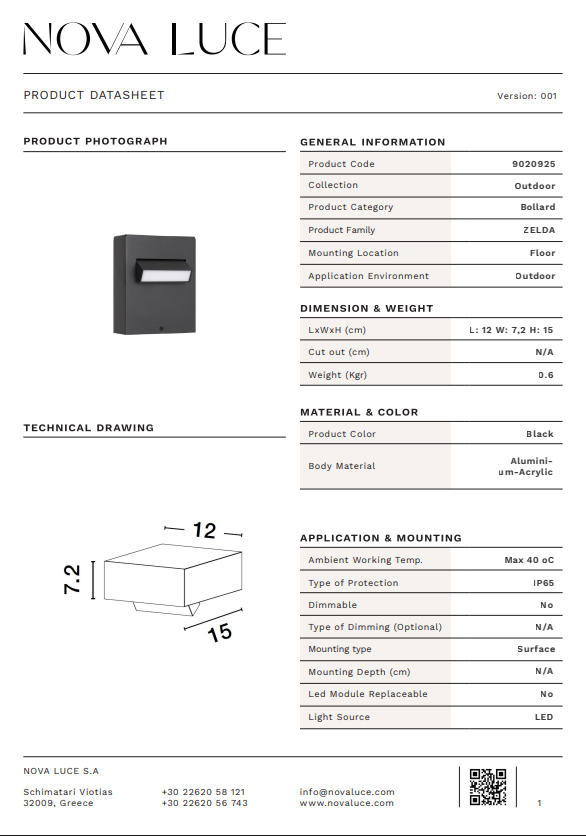 NOVA LUCE

PRODUCT DATASHEET

Version: 001

PRODUCT PHOTOGRAPH

TECHNICAL DRAWING

12

7.2

15

GENERAL INFORMATION

| Product Code | 9020925 |
|---|---|
| Collection | Outdoor |
| Product Category | Bollard |
| Product Family | ZELDA |
| Mounting Location | Floor |
| Application Environment | Outdoor |

DIMENSION & WEIGHT

| LxWxH (cm) | L: 12 W: 7,2 H: 15 |
|---|---|
| Cut out (cm) | N/A |
| Weight (Kgr) | 0.6 |

MATERIAL & COLOR

| Product Color | Black |
|---|---|
| Body Material | Aluminium-Acrylic |

APPLICATION & MOUNTING

| Ambient Working Temp. | Max 40 oC |
|---|---|
| Type of Protection | IP65 |
| Dimmable | No |
| Type of Dimming (Optional) | N/A |
| Mounting type | Surface |
| Mounting Depth (cm) | N/A |
| Led Module Replaceable | No |
| Light Source | LED |

NOVA LUCE S.A

Schimatari Viotias
32009, Greece

+30 22620 58 121
+30 22620 56 743

info@novaluce.com
www.novaluce.com

1